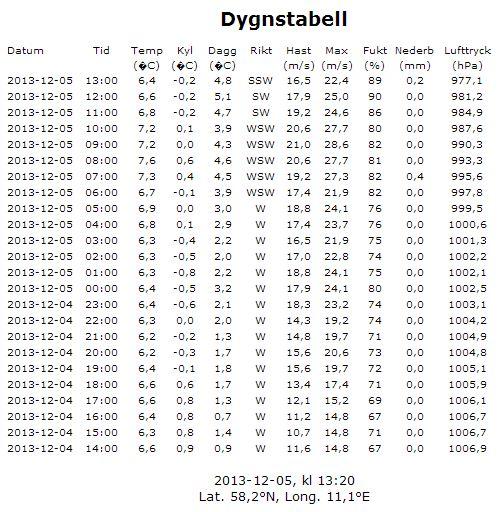 Dygnstabell

| Datum | Tid | Temp (�C) | Kyl (�C) | Dagg (�C) | Rikt | Hast (m/s) | Max (m/s) | Fukt (%) | Nederb (mm) | Lufttryck (hPa) |
|---|---|---|---|---|---|---|---|---|---|---|
| 2013-12-05 | 13:00 | 6,4 | -0,2 | 4,8 | SSW | 16,5 | 22,4 | 89 | 0,2 | 977,1 |
| 2013-12-05 | 12:00 | 6,6 | -0,2 | 5,1 | SW | 17,9 | 25,0 | 90 | 0,0 | 981,2 |
| 2013-12-05 | 11:00 | 6,8 | -0,2 | 4,7 | SW | 19,2 | 24,6 | 86 | 0,0 | 984,9 |
| 2013-12-05 | 10:00 | 7,2 | 0,1 | 3,9 | WSW | 20,6 | 27,7 | 80 | 0,0 | 987,6 |
| 2013-12-05 | 09:00 | 7,2 | 0,0 | 4,3 | WSW | 21,0 | 28,6 | 82 | 0,0 | 990,3 |
| 2013-12-05 | 08:00 | 7,6 | 0,6 | 4,6 | WSW | 20,6 | 27,7 | 81 | 0,0 | 993,3 |
| 2013-12-05 | 07:00 | 7,3 | 0,4 | 4,5 | WSW | 19,2 | 27,3 | 82 | 0,4 | 995,6 |
| 2013-12-05 | 06:00 | 6,7 | -0,1 | 3,9 | WSW | 17,4 | 21,9 | 82 | 0,0 | 997,8 |
| 2013-12-05 | 05:00 | 6,9 | 0,0 | 3,0 | W | 18,8 | 24,1 | 76 | 0,0 | 999,5 |
| 2013-12-05 | 04:00 | 6,8 | 0,1 | 2,9 | W | 17,4 | 23,7 | 76 | 0,0 | 1000,6 |
| 2013-12-05 | 03:00 | 6,3 | -0,4 | 2,2 | W | 16,5 | 21,9 | 75 | 0,0 | 1001,3 |
| 2013-12-05 | 02:00 | 6,3 | -0,5 | 2,0 | W | 17,0 | 22,8 | 74 | 0,0 | 1002,2 |
| 2013-12-05 | 01:00 | 6,3 | -0,8 | 2,2 | W | 18,8 | 24,1 | 75 | 0,0 | 1002,1 |
| 2013-12-05 | 00:00 | 6,4 | -0,5 | 3,2 | W | 17,9 | 24,1 | 80 | 0,0 | 1002,5 |
| 2013-12-04 | 23:00 | 6,4 | -0,6 | 2,1 | W | 18,3 | 23,2 | 74 | 0,0 | 1003,1 |
| 2013-12-04 | 22:00 | 6,3 | 0,0 | 2,0 | W | 14,3 | 19,2 | 74 | 0,0 | 1004,2 |
| 2013-12-04 | 21:00 | 6,2 | -0,2 | 1,3 | W | 14,8 | 19,7 | 71 | 0,0 | 1004,9 |
| 2013-12-04 | 20:00 | 6,2 | -0,3 | 1,7 | W | 15,6 | 20,6 | 73 | 0,0 | 1004,8 |
| 2013-12-04 | 19:00 | 6,4 | -0,1 | 1,8 | W | 15,6 | 19,7 | 72 | 0,0 | 1005,1 |
| 2013-12-04 | 18:00 | 6,6 | 0,6 | 1,7 | W | 13,4 | 17,4 | 71 | 0,0 | 1005,9 |
| 2013-12-04 | 17:00 | 6,6 | 0,8 | 1,3 | W | 12,1 | 15,2 | 69 | 0,0 | 1006,1 |
| 2013-12-04 | 16:00 | 6,4 | 0,8 | 0,7 | W | 11,2 | 14,8 | 67 | 0,0 | 1006,7 |
| 2013-12-04 | 15:00 | 6,3 | 0,8 | 1,4 | W | 10,7 | 14,8 | 71 | 0,0 | 1006,7 |
| 2013-12-04 | 14:00 | 6,6 | 0,9 | 0,9 | W | 11,6 | 14,8 | 67 | 0,0 | 1006,9 |

2013-12-05, kl 13:20
Lat. 58,2°N, Long. 11,1°E